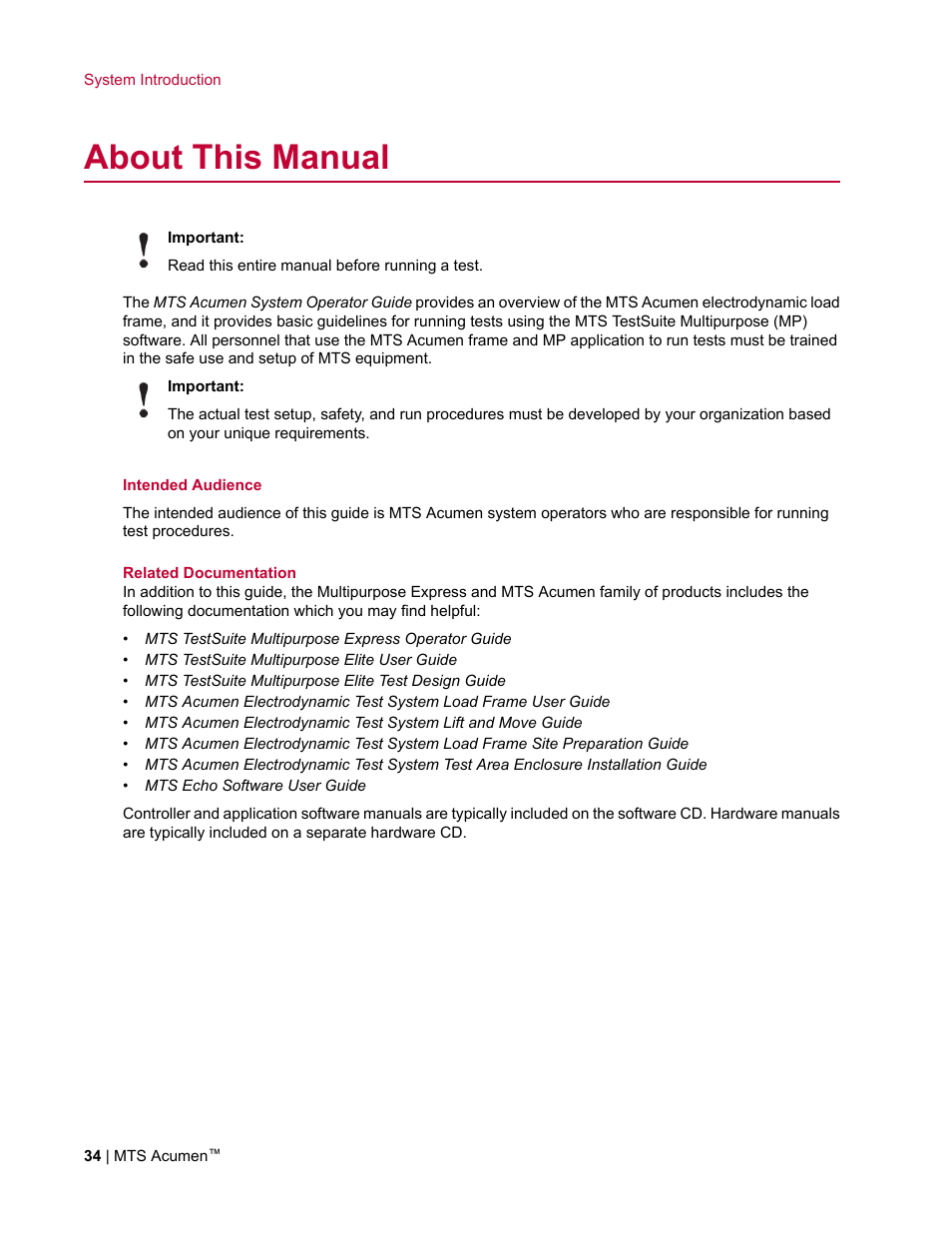 System Introduction

About This Manual

Important:
Read this entire manual before running a test.

The MTS Acumen System Operator Guide provides an overview of the MTS Acumen electrodynamic load frame, and it provides basic guidelines for running tests using the MTS TestSuite Multipurpose (MP) software. All personnel that use the MTS Acumen frame and MP application to run tests must be trained in the safe use and setup of MTS equipment.

Important:
The actual test setup, safety, and run procedures must be developed by your organization based on your unique requirements.

Intended Audience

The intended audience of this guide is MTS Acumen system operators who are responsible for running test procedures.

Related Documentation

In addition to this guide, the Multipurpose Express and MTS Acumen family of products includes the following documentation which you may find helpful:

• MTS TestSuite Multipurpose Express Operator Guide
• MTS TestSuite Multipurpose Elite User Guide
• MTS TestSuite Multipurpose Elite Test Design Guide
• MTS Acumen Electrodynamic Test System Load Frame User Guide
• MTS Acumen Electrodynamic Test System Lift and Move Guide
• MTS Acumen Electrodynamic Test System Load Frame Site Preparation Guide
• MTS Acumen Electrodynamic Test System Test Area Enclosure Installation Guide
• MTS Echo Software User Guide

Controller and application software manuals are typically included on the software CD. Hardware manuals are typically included on a separate hardware CD.

34 | MTS Acumen™